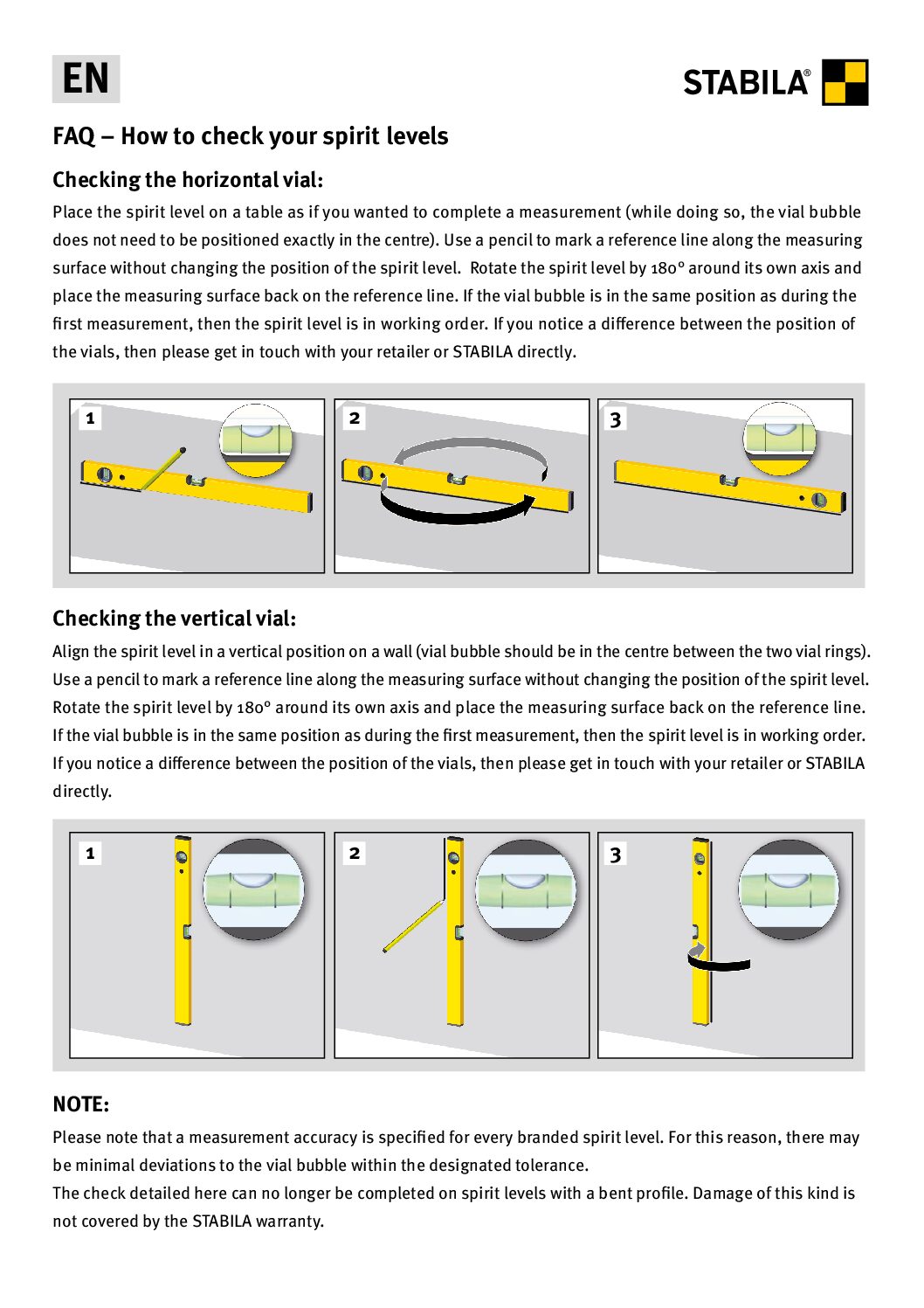 EN

STABILA®

FAQ – How to check your spirit levels

Checking the horizontal vial:

Place the spirit level on a table as if you wanted to complete a measurement (while doing so, the vial bubble does not need to be positioned exactly in the centre). Use a pencil to mark a reference line along the measuring surface without changing the position of the spirit level. Rotate the spirit level by 180° around its own axis and place the measuring surface back on the reference line. If the vial bubble is in the same position as during the first measurement, then the spirit level is in working order. If you notice a difference between the position of the vials, then please get in touch with your retailer or STABILA directly.

1

2

3

Checking the vertical vial:

Align the spirit level in a vertical position on a wall (vial bubble should be in the centre between the two vial rings). Use a pencil to mark a reference line along the measuring surface without changing the position of the spirit level. Rotate the spirit level by 180° around its own axis and place the measuring surface back on the reference line. If the vial bubble is in the same position as during the first measurement, then the spirit level is in working order. If you notice a difference between the position of the vials, then please get in touch with your retailer or STABILA directly.

1

2

3

NOTE:

Please note that a measurement accuracy is specified for every branded spirit level. For this reason, there may be minimal deviations to the vial bubble within the designated tolerance.
The check detailed here can no longer be completed on spirit levels with a bent profile. Damage of this kind is not covered by the STABILA warranty.